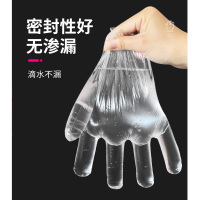 密封性好
无渗漏

滴水不漏